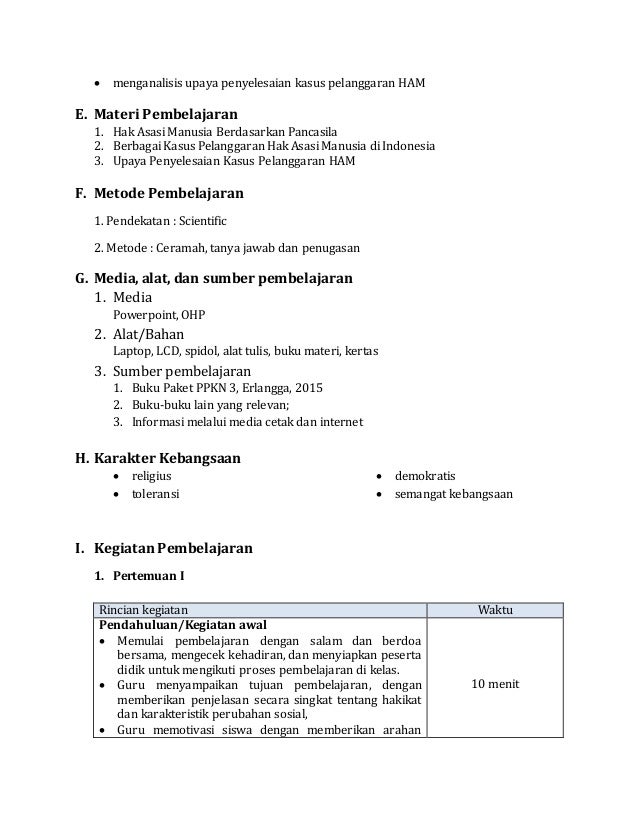 • menganalisis upaya penyelesaian kasus pelanggaran HAM

E. Materi Pembelajaran
1. Hak Asasi Manusia Berdasarkan Pancasila
2. Berbagai Kasus Pelanggaran Hak Asasi Manusia di Indonesia
3. Upaya Penyelesaian Kasus Pelanggaran HAM

F. Metode Pembelajaran

1. Pendekatan : Scientific

2. Metode : Ceramah, tanya jawab dan penugasan

G. Media, alat, dan sumber pembelajaran
1. Media
Powerpoint, OHP
2. Alat/Bahan
Laptop, LCD, spidol, alat tulis, buku materi, kertas
3. Sumber pembelajaran
1. Buku Paket PPKN 3, Erlangga, 2015
2. Buku-buku lain yang relevan;
3. Informasi melalui media cetak dan internet

H. Karakter Kebangsaan
• religius
• toleransi

• demokratis
• semangat kebangsaan

I. Kegiatan Pembelajaran

1. Pertemuan I

| Rincian kegiatan | Waktu |
|---|---|
| **Pendahuluan/Kegiatan awal** • Memulai pembelajaran dengan salam dan berdoa bersama, mengecek kehadiran, dan menyiapkan peserta didik untuk mengikuti proses pembelajaran di kelas. • Guru menyampaikan tujuan pembelajaran, dengan memberikan penjelasan secara singkat tentang hakikat dan karakteristik perubahan sosial, • Guru memotivasi siswa dengan memberikan arahan | 10 menit |